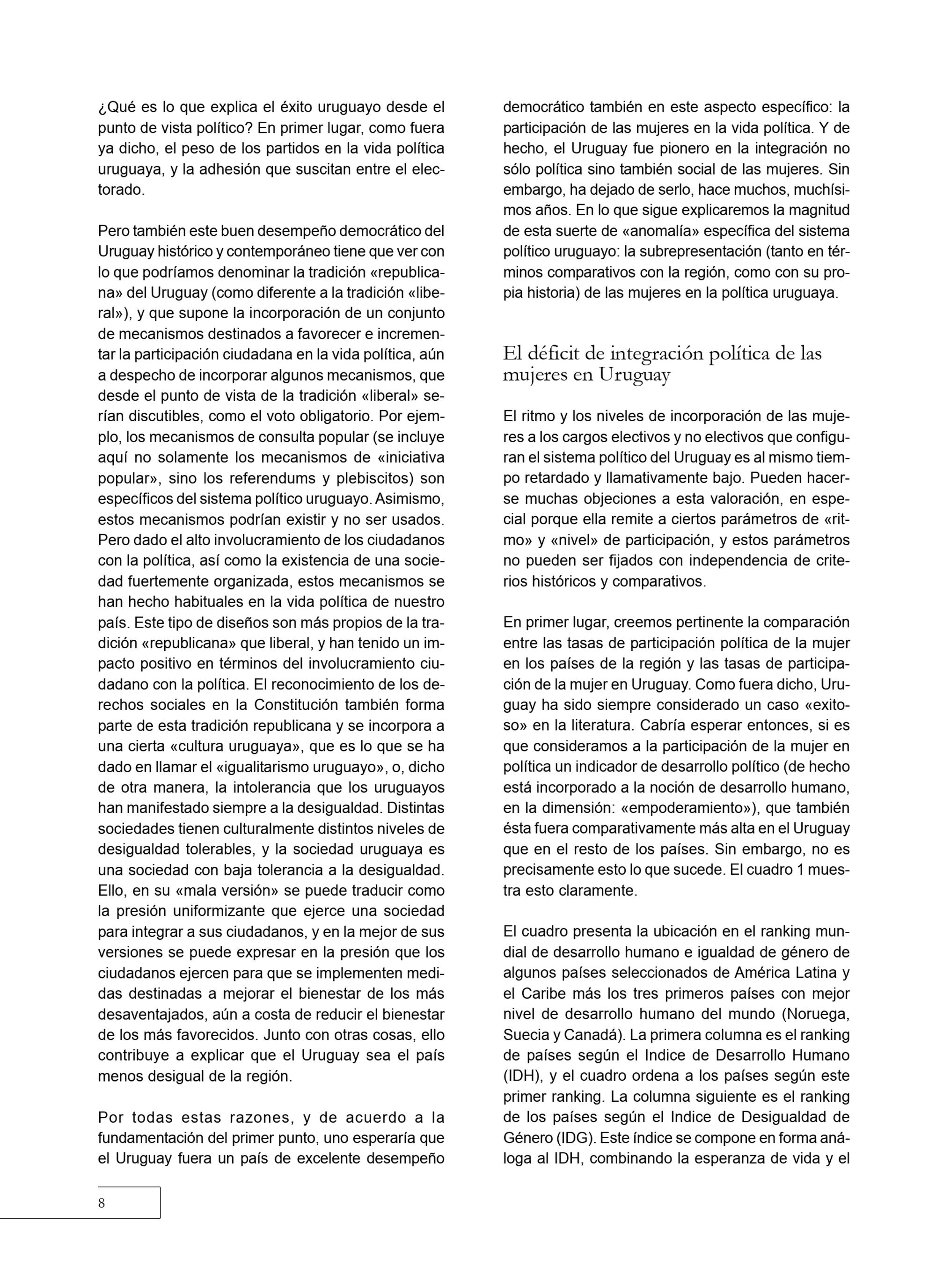 ¿Qué es lo que explica el éxito uruguayo desde el punto de vista político? En primer lugar, como fuera ya dicho, el peso de los partidos en la vida política uruguaya, y la adhesión que suscitan entre el electorado.

Pero también este buen desempeño democrático del Uruguay histórico y contemporáneo tiene que ver con lo que podríamos denominar la tradición «republicana» del Uruguay (como diferente a la tradición «liberal»), y que supone la incorporación de un conjunto de mecanismos destinados a favorecer e incrementar la participación ciudadana en la vida política, aún a despecho de incorporar algunos mecanismos, que desde el punto de vista de la tradición «liberal» serían discutibles, como el voto obligatorio. Por ejemplo, los mecanismos de consulta popular (se incluye aquí no solamente los mecanismos de «iniciativa popular», sino los referendums y plebiscitos) son específicos del sistema político uruguayo. Asimismo, estos mecanismos podrían existir y no ser usados. Pero dado el alto involucramiento de los ciudadanos con la política, así como la existencia de una sociedad fuertemente organizada, estos mecanismos se han hecho habituales en la vida política de nuestro país. Este tipo de diseños son más propios de la tradición «republicana» que liberal, y han tenido un impacto positivo en términos del involucramiento ciudadano con la política. El reconocimiento de los derechos sociales en la Constitución también forma parte de esta tradición republicana y se incorpora a una cierta «cultura uruguaya», que es lo que se ha dado en llamar el «igualitarismo uruguayo», o, dicho de otra manera, la intolerancia que los uruguayos han manifestado siempre a la desigualdad. Distintas sociedades tienen culturalmente distintos niveles de desigualdad tolerables, y la sociedad uruguaya es una sociedad con baja tolerancia a la desigualdad. Ello, en su «mala versión» se puede traducir como la presión uniformizante que ejerce una sociedad para integrar a sus ciudadanos, y en la mejor de sus versiones se puede expresar en la presión que los ciudadanos ejercen para que se implementen medidas destinadas a mejorar el bienestar de los más desaventajados, aún a costa de reducir el bienestar de los más favorecidos. Junto con otras cosas, ello contribuye a explicar que el Uruguay sea el país menos desigual de la región.

Por todas estas razones, y de acuerdo a la fundamentación del primer punto, uno esperaría que el Uruguay fuera un país de excelente desempeño democrático también en este aspecto específico: la participación de las mujeres en la vida política. Y de hecho, el Uruguay fue pionero en la integración no sólo política sino también social de las mujeres. Sin embargo, ha dejado de serlo, hace muchos, muchísimos años. En lo que sigue explicaremos la magnitud de esta suerte de «anomalía» específica del sistema político uruguayo: la subrepresentación (tanto en términos comparativos con la región, como con su propia historia) de las mujeres en la política uruguaya.

El déficit de integración política de las mujeres en Uruguay

El ritmo y los niveles de incorporación de las mujeres a los cargos electivos y no electivos que configuran el sistema político del Uruguay es al mismo tiempo retardado y llamativamente bajo. Pueden hacerse muchas objeciones a esta valoración, en especial porque ella remite a ciertos parámetros de «ritmo» y «nivel» de participación, y estos parámetros no pueden ser fijados con independencia de criterios históricos y comparativos.

En primer lugar, creemos pertinente la comparación entre las tasas de participación política de la mujer en los países de la región y las tasas de participación de la mujer en Uruguay. Como fuera dicho, Uruguay ha sido siempre considerado un caso «exitoso» en la literatura. Cabría esperar entonces, si es que consideramos a la participación de la mujer en política un indicador de desarrollo político (de hecho está incorporado a la noción de desarrollo humano, en la dimensión: «empoderamiento»), que también ésta fuera comparativamente más alta en el Uruguay que en el resto de los países. Sin embargo, no es precisamente esto lo que sucede. El cuadro 1 muestra esto claramente.

El cuadro presenta la ubicación en el ranking mundial de desarrollo humano e igualdad de género de algunos países seleccionados de América Latina y el Caribe más los tres primeros países con mejor nivel de desarrollo humano del mundo (Noruega, Suecia y Canadá). La primera columna es el ranking de países según el Indice de Desarrollo Humano (IDH), y el cuadro ordena a los países según este primer ranking. La columna siguiente es el ranking de los países según el Indice de Desigualdad de Género (IDG). Este índice se compone en forma análoga al IDH, combinando la esperanza de vida y el

8